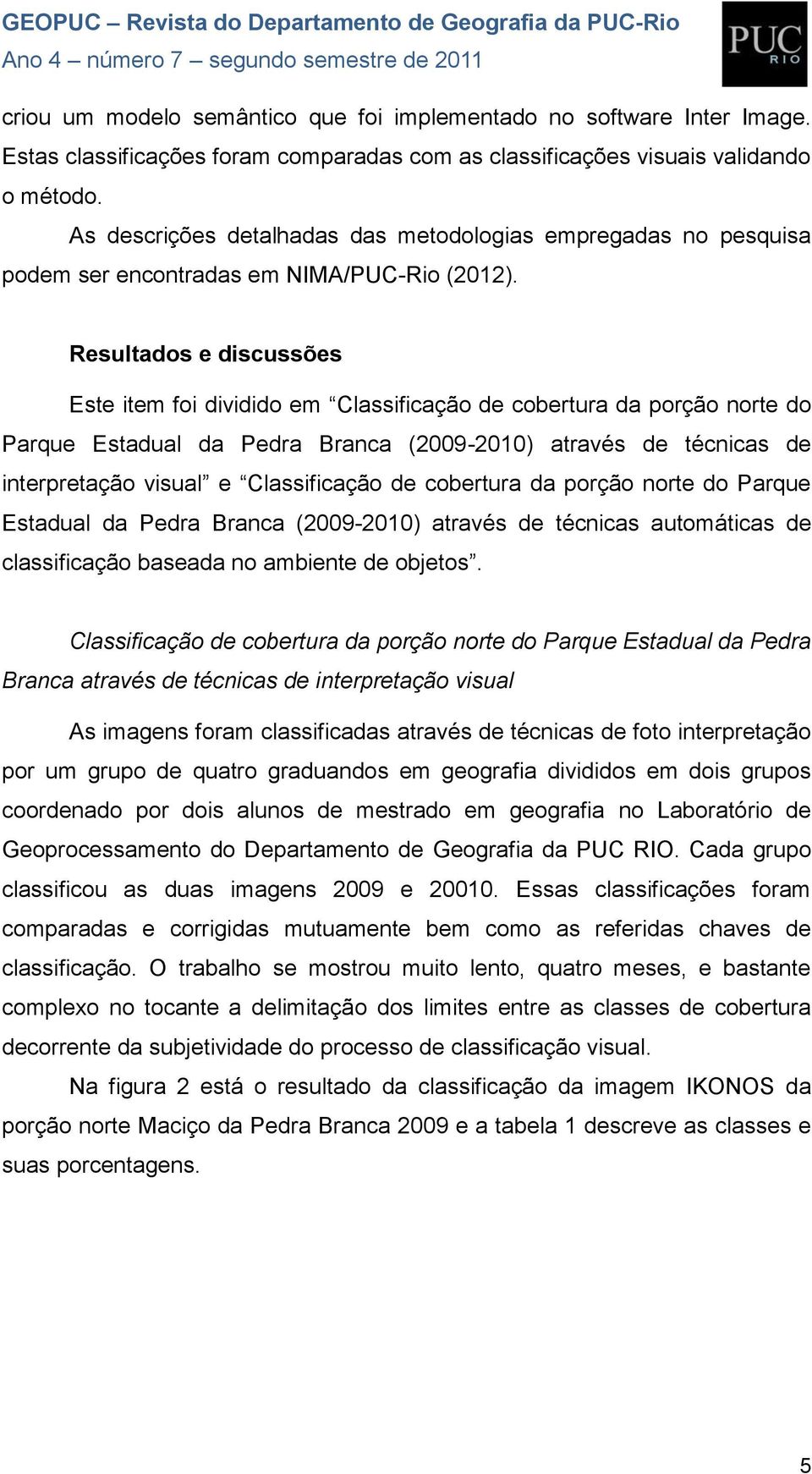 GEOPUC – Revista do Departamento de Geografia da PUC-Rio
Ano 4 – número 7 – segundo semestre de 2011

PUC
RIO

criou um modelo semântico que foi implementado no software Inter Image. Estas classificações foram comparadas com as classificações visuais validando o método.

As descrições detalhadas das metodologias empregadas no pesquisa podem ser encontradas em NIMA/PUC-Rio (2012).

Resultados e discussões

Este item foi dividido em “Classificação de cobertura da porção norte do Parque Estadual da Pedra Branca (2009-2010) através de técnicas de interpretação visual” e “Classificação de cobertura da porção norte do Parque Estadual da Pedra Branca (2009-2010) através de técnicas automáticas de classificação baseada no ambiente de objetos”.

Classificação de cobertura da porção norte do Parque Estadual da Pedra Branca através de técnicas de interpretação visual

As imagens foram classificadas através de técnicas de foto interpretação por um grupo de quatro graduandos em geografia divididos em dois grupos coordenado por dois alunos de mestrado em geografia no Laboratório de Geoprocessamento do Departamento de Geografia da PUC RIO. Cada grupo classificou as duas imagens 2009 e 20010. Essas classificações foram comparadas e corrigidas mutuamente bem como as referidas chaves de classificação. O trabalho se mostrou muito lento, quatro meses, e bastante complexo no tocante a delimitação dos limites entre as classes de cobertura decorrente da subjetividade do processo de classificação visual.

Na figura 2 está o resultado da classificação da imagem IKONOS da porção norte Maciço da Pedra Branca 2009 e a tabela 1 descreve as classes e suas porcentagens.

5